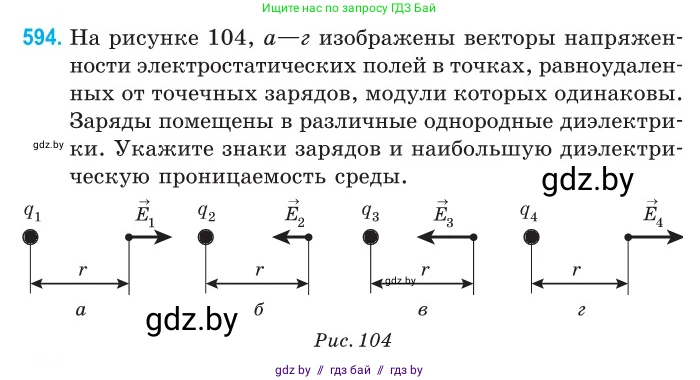 Ищите нас по запросу ГДЗ Бай

594. На рисунке 104, а—г изображены векторы напряженности электростатических полей в точках, равноудаленных от точечных зарядов, модули которых одинаковы. Заряды помещены в различные однородные диэлектрики. Укажите знаки зарядов и наибольшую диэлектрическую проницаемость среды.

gdz.by

gdz.by

$q_1$ $\vec{E}_1$ $r$ а

$q_2$ $\vec{E}_2$ $r$ б

$q_3$ $\vec{E}_3$ $r$ gdz.by в

$q_4$ $\vec{E}_4$ $r$ г

gdz.by

Рис. 104

gdz by // гдз бай // гдз by